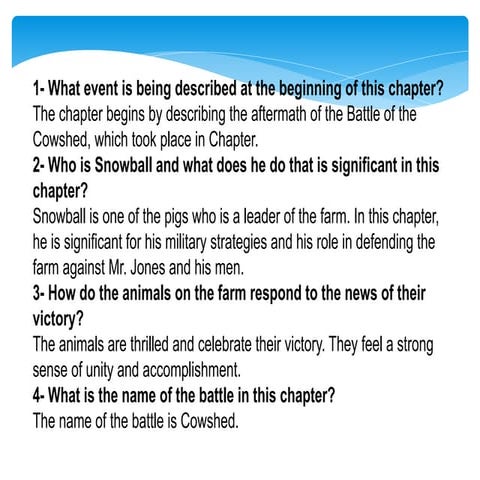 1- What event is being described at the beginning of this chapter?
The chapter begins by describing the aftermath of the Battle of the Cowshed, which took place in Chapter.
2- Who is Snowball and what does he do that is significant in this chapter?
Snowball is one of the pigs who is a leader of the farm. In this chapter, he is significant for his military strategies and his role in defending the farm against Mr. Jones and his men.
3- How do the animals on the farm respond to the news of their victory?
The animals are thrilled and celebrate their victory. They feel a strong sense of unity and accomplishment.
4- What is the name of the battle in this chapter?
The name of the battle is Cowshed.